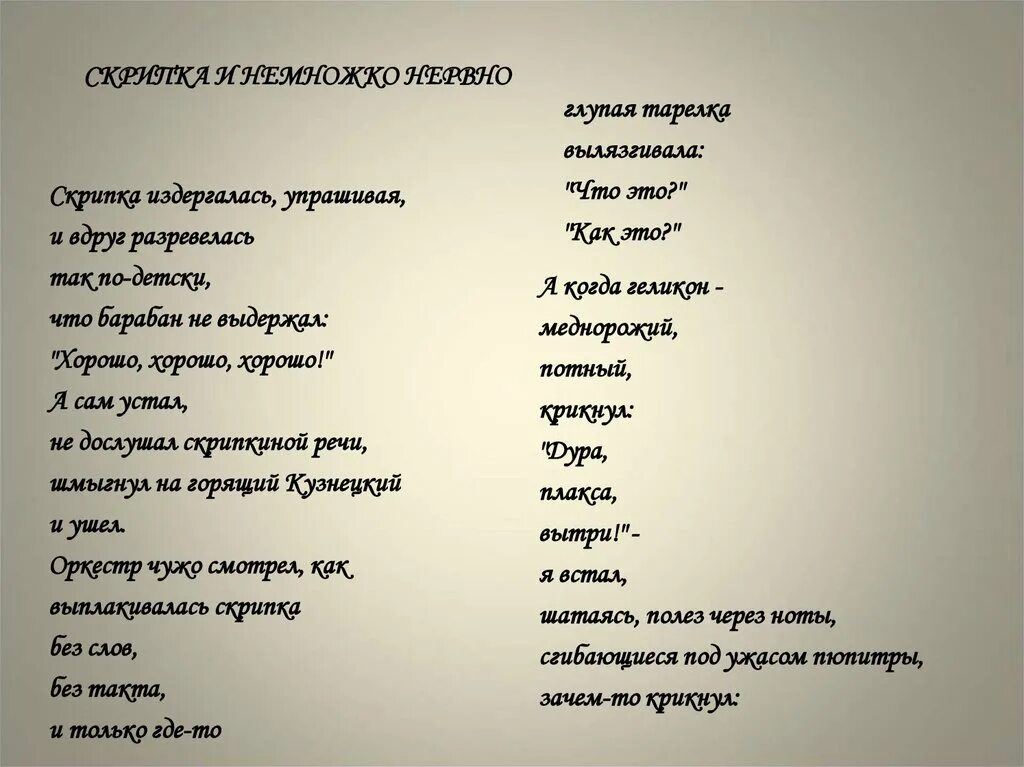 СКРИПКА И НЕМНОЖКО НЕРВНО

Скрипка издергалась, упрашивая,
и вдруг разревелась
так по-детски,
что барабан не выдержал:
"Хорошо, хорошо, хорошо!"
А сам устал,
не дослушал скрипкиной речи,
шмыгнул на горящий Кузнецкий
и ушел.
Оркестр чужо смотрел, как
выплакивалась скрипка
без слов,
без такта,
и только где-то

глупая тарелка
вылязгивала:
"Что это?"
"Как это?"

А когда геликон -
меднорожий,
потный,
крикнул:
"Дура,
плакса,
вытри!"-
я встал,
шатаясь, полез через ноты,
сгибающиеся под ужасом пюпитры,
зачем-то крикнул: